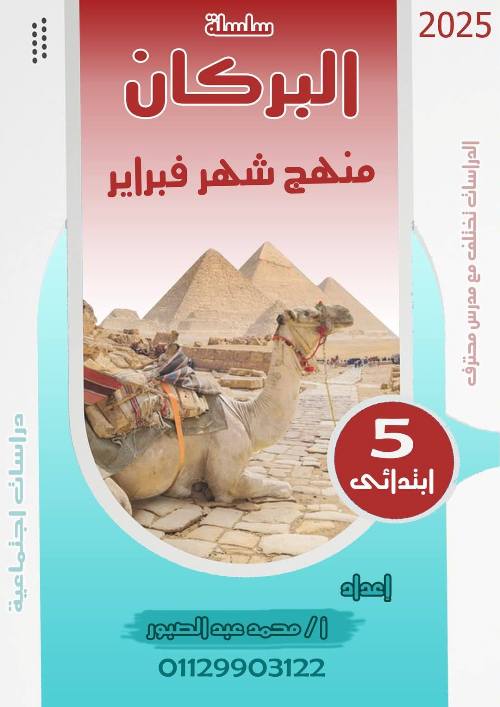 2025

سلسلة
البركان
منهج شهر فبراير

الدراسات تختلف مع مدرس محترف

5
ابتدائى

دراسات اجتماعية

إعداد
أ/ محمد عبد الصبور
01129903122